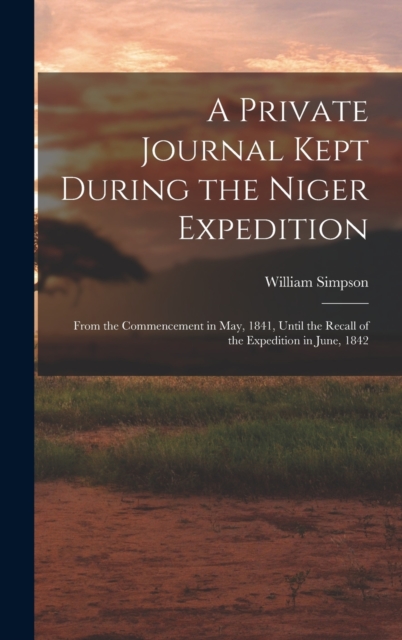 A Private Journal Kept During the Niger Expedition

William Simpson

From the Commencement in May, 1841, Until the Recall of the Expedition in June, 1842